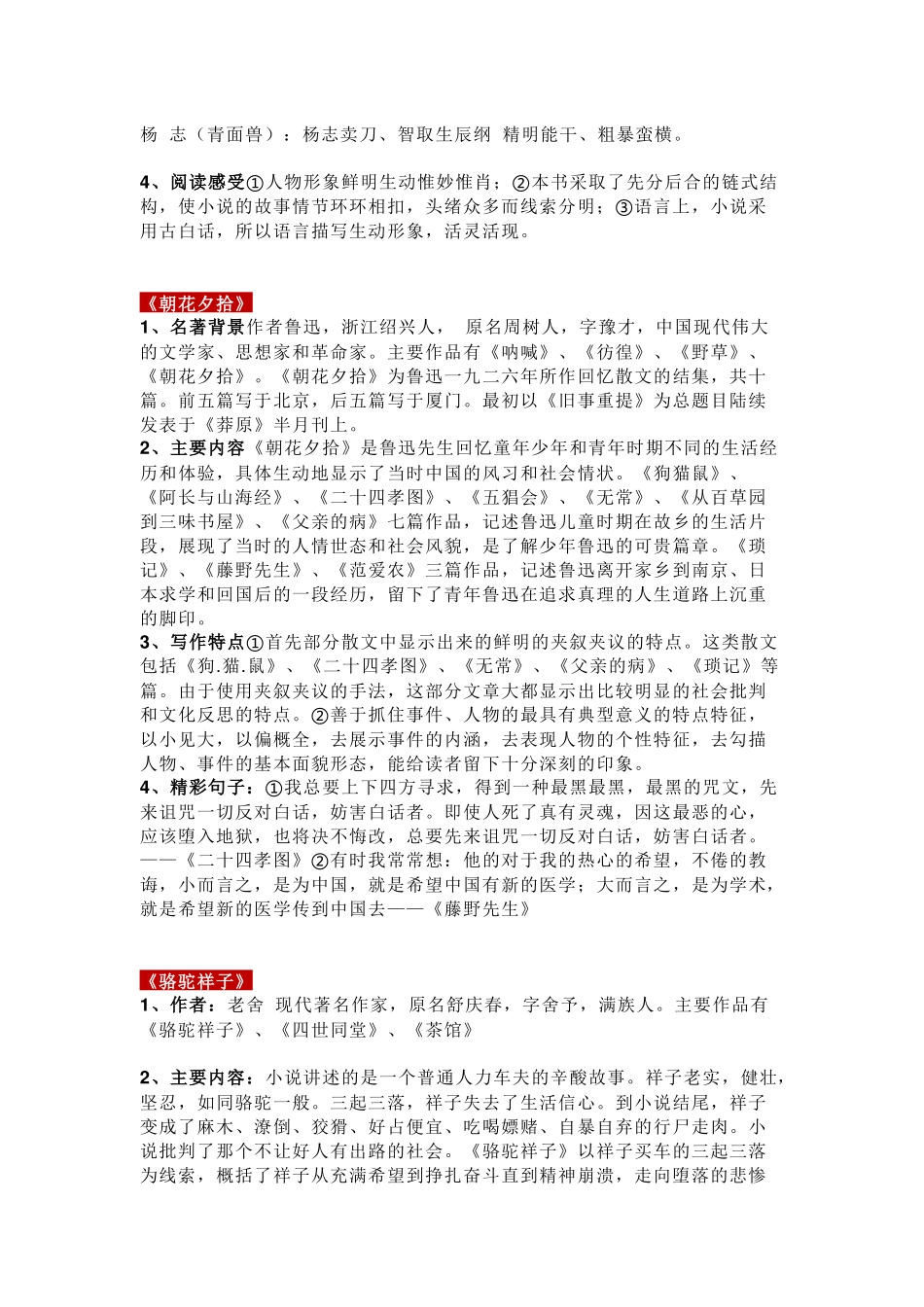 杨 志（青面兽）：杨志卖刀、智取生辰纲 精明能干、粗暴蛮横。

4、阅读感受①人物形象鲜明生动惟妙惟肖；②本书采取了先分后合的链式结构，使小说的故事情节环环相扣，头绪众多而线索分明；③语言上，小说采用古白话，所以语言描写生动形象，活灵活现。

《朝花夕拾》
1、名著背景作者鲁迅，浙江绍兴人， 原名周树人，字豫才，中国现代伟大的文学家、思想家和革命家。主要作品有《呐喊》、《彷徨》、《野草》、《朝花夕拾》。《朝花夕拾》为鲁迅一九二六年所作回忆散文的结集，共十篇。前五篇写于北京，后五篇写于厦门。最初以《旧事重提》为总题目陆续发表于《莽原》半月刊上。
2、主要内容《朝花夕拾》是鲁迅先生回忆童年少年和青年时期不同的生活经历和体验，具体生动地显示了当时中国的风习和社会情状。《狗猫鼠》、《阿长与山海经》、《二十四孝图》、《五猖会》、《无常》、《从百草园到三味书屋》、《父亲的病》七篇作品，记述鲁迅儿童时期在故乡的生活片段，展现了当时的人情世态和社会风貌，是了解少年鲁迅的可贵篇章。《琐记》、《藤野先生》、《范爱农》三篇作品，记述鲁迅离开家乡到南京、日本求学和回国后的一段经历，留下了青年鲁迅在追求真理的人生道路上沉重的脚印。
3、写作特点①首先部分散文中显示出来的鲜明的夹叙夹议的特点。这类散文包括《狗.猫.鼠》、《二十四孝图》、《无常》、《父亲的病》、《琐记》等篇。由于使用夹叙夹议的手法，这部分文章大都显示出比较明显的社会批判和文化反思的特点。②善于抓住事件、人物的最具有典型意义的特点特征，以小见大，以偏概全，去展示事件的内涵，去表现人物的个性特征，去勾描人物、事件的基本面貌形态，能给读者留下十分深刻的印象。
4、精彩句子：①我总要上下四方寻求，得到一种最黑最黑，最黑的咒文，先来诅咒一切反对白话，妨害白话者。即使人死了真有灵魂，因这最恶的心，应该堕入地狱，也将决不悔改，总要先来诅咒一切反对白话，妨害白话者。——《二十四孝图》②有时我常常想：他的对于我的热心的希望，不倦的教诲，小而言之，是为中国，就是希望中国有新的医学；大而言之，是为学术，就是希望新的医学传到中国去——《藤野先生》

《骆驼祥子》
1、作者：老舍 现代著名作家，原名舒庆春，字舍予，满族人。主要作品有《骆驼祥子》、《四世同堂》、《茶馆》

2、主要内容：小说讲述的是一个普通人力车夫的辛酸故事。祥子老实，健壮，坚忍，如同骆驼一般。三起三落，祥子失去了生活信心。到小说结尾，祥子变成了麻木、潦倒、狡猾、好占便宜、吃喝嫖赌、自暴自弃的行尸走肉。小说批判了那个不让好人有出路的社会。《骆驼祥子》以祥子买车的三起三落为线索，概括了祥子从充满希望到挣扎奋斗直到精神崩溃，走向堕落的悲惨